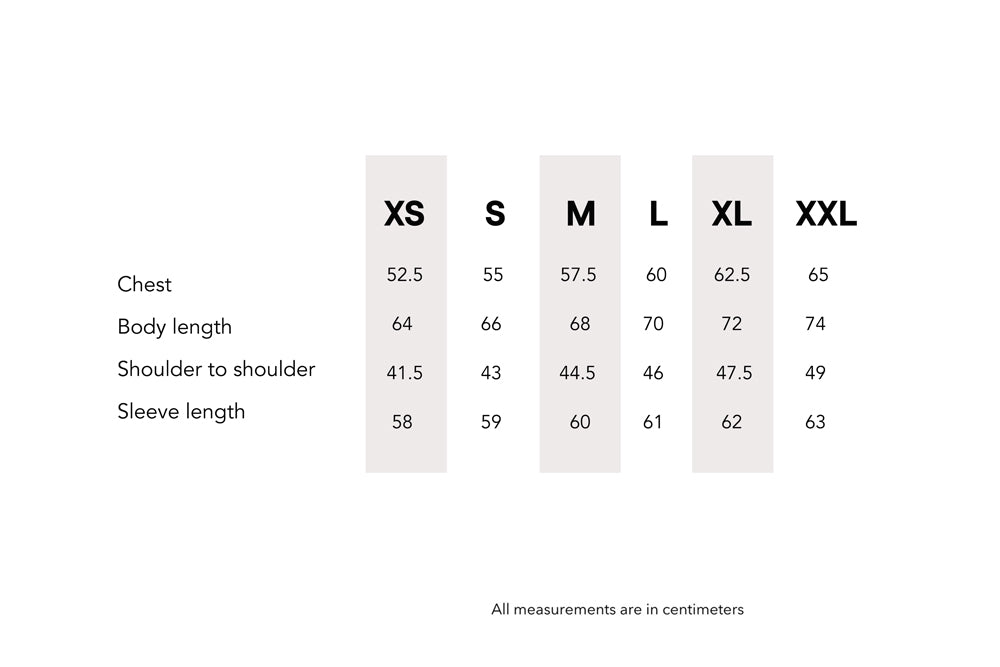 |  | XS | S | M | L | XL | XXL |
|---|---|---|---|---|---|---|
| Chest | 52.5 | 55 | 57.5 | 60 | 62.5 | 65 |
| Body length | 64 | 66 | 68 | 70 | 72 | 74 |
| Shoulder to shoulder | 41.5 | 43 | 44.5 | 46 | 47.5 | 49 |
| Sleeve length | 58 | 59 | 60 | 61 | 62 | 63 |

All measurements are in centimeters